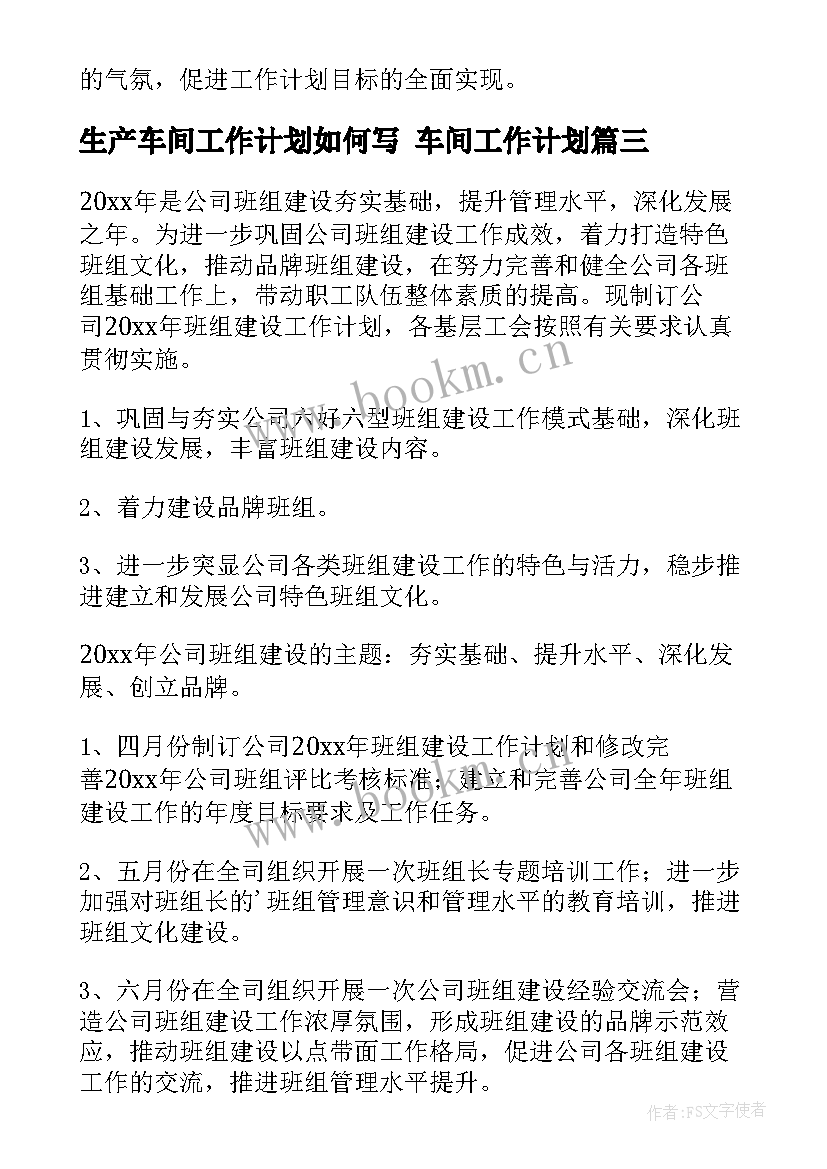 的气氛，促进工作计划目标的全面实现。

生产车间工作计划如何写 车间工作计划篇三

20xx年是公司班组建设夯实基础，提升管理水平，深化发展之年。为进一步巩固公司班组建设工作成效，着力打造特色班组文化，推动品牌班组建设，在努力完善和健全公司各班组基础工作上，带动职工队伍整体素质的提高。现制订公司20xx年班组建设工作计划，各基层工会按照有关要求认真贯彻实施。

www.bookm.cn

1、巩固与夯实公司六好六型班组建设工作模式基础，深化班组建设发展，丰富班组建设内容。

2、着力建设品牌班组。

3、进一步突显公司各类班组建设工作的特色与活力，稳步推进建立和发展公司特色班组文化。

20xx年公司班组建设的主题：夯实基础、提升水平、深化发展、创立品牌。

1、四月份制订公司20xx年班组建设工作计划和修改完善20xx年公司班组评比考核标准；建立和完善公司全年班组建设工作的年度目标要求及工作任务。

2、五月份在全司组织开展一次班组长专题培训工作；进一步加强对班组长的'班组管理意识和管理水平的教育培训，推进班组文化建设。

3、六月份在全司组织开展一次公司班组建设经验交流会；营造公司班组建设工作浓厚氛围，形成班组建设的品牌示范效应，推动班组建设以点带面工作格局，促进公司各班组建设工作的交流，推进班组管理水平提升。

作者：FS文字使者